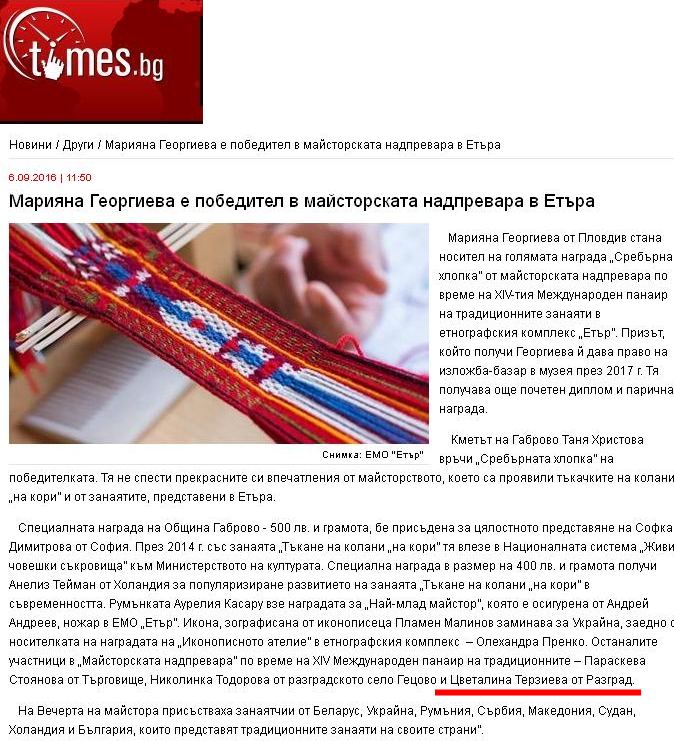 times.bg

Новини / Други / Марияна Георгиева е победител в майсторската надпревара в Етъра

6.09.2016 | 11:50

Марияна Георгиева е победител в майсторската надпревара в Етъра

Снимка: ЕМО "Етър"

Марияна Георгиева от Пловдив стана носител на голямата награда „Сребърна хлопка" от майсторската надпревара по време на XIV-тия Международен панаир на традиционните занаяти в етнографския комплекс „Етър". Призът, който получи Георгиева й дава право на изложба-базар в музея през 2017 г. Тя получава още почетен диплом и парична награда.

Кметът на Габрово Таня Христова връчи „Сребърната хлопка" на победителката. Тя не спести прекрасните си впечатления от майсторството, което са проявили тъкачките на колани „на кори" и от занаятите, представени в Етъра.

Специалната награда на Община Габрово - 500 лв. и грамота, бе присъдена за цялостното представяне на Софка Димитрова от София. През 2014 г. със занаята „Тъкане на колани „на кори" тя влезе в Националната система „Живи човешки съкровища" към Министерството на културата. Специална награда в размер на 400 лв. и грамота получи Анелиз Тейман от Холандия за популяризиране развитието на занаята „Тъкане на колани „на кори" в съвременността. Румънката Аурелия Касару взе наградата за „Най-млад майстор", която е осигурена от Андрей Андреев, ножар в ЕМО „Етър". Икона, зографисана от иконописеца Пламен Малинов заминава за Украйна, заедно с носителката на наградата на „Иконописното ателие" в етнографския комплекс – Олехандра Пренко. Останалите участници в „Майсторската надпревара" по време на XIV Международен панаир на традиционните – Параскева Стоянова от Търговище, Николинка Тодорова от разградското село Гецово и Цветалина Терзиева от Разград.

На Вечерта на майстора присъстваха занаятчии от Беларус, Украйна, Румъния, Сърбия, Македония, Судан, Холандия и България, които представят традиционните занаяти на своите страни".